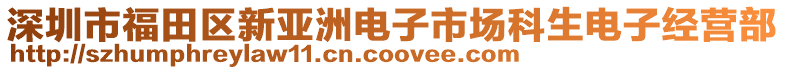 深圳市福田区新亚洲电子市场科生电子经营部
http://szhumphreylaw11.cn.coovee.com